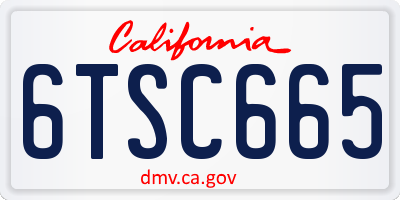 California

6TSC665

dmv.ca.gov